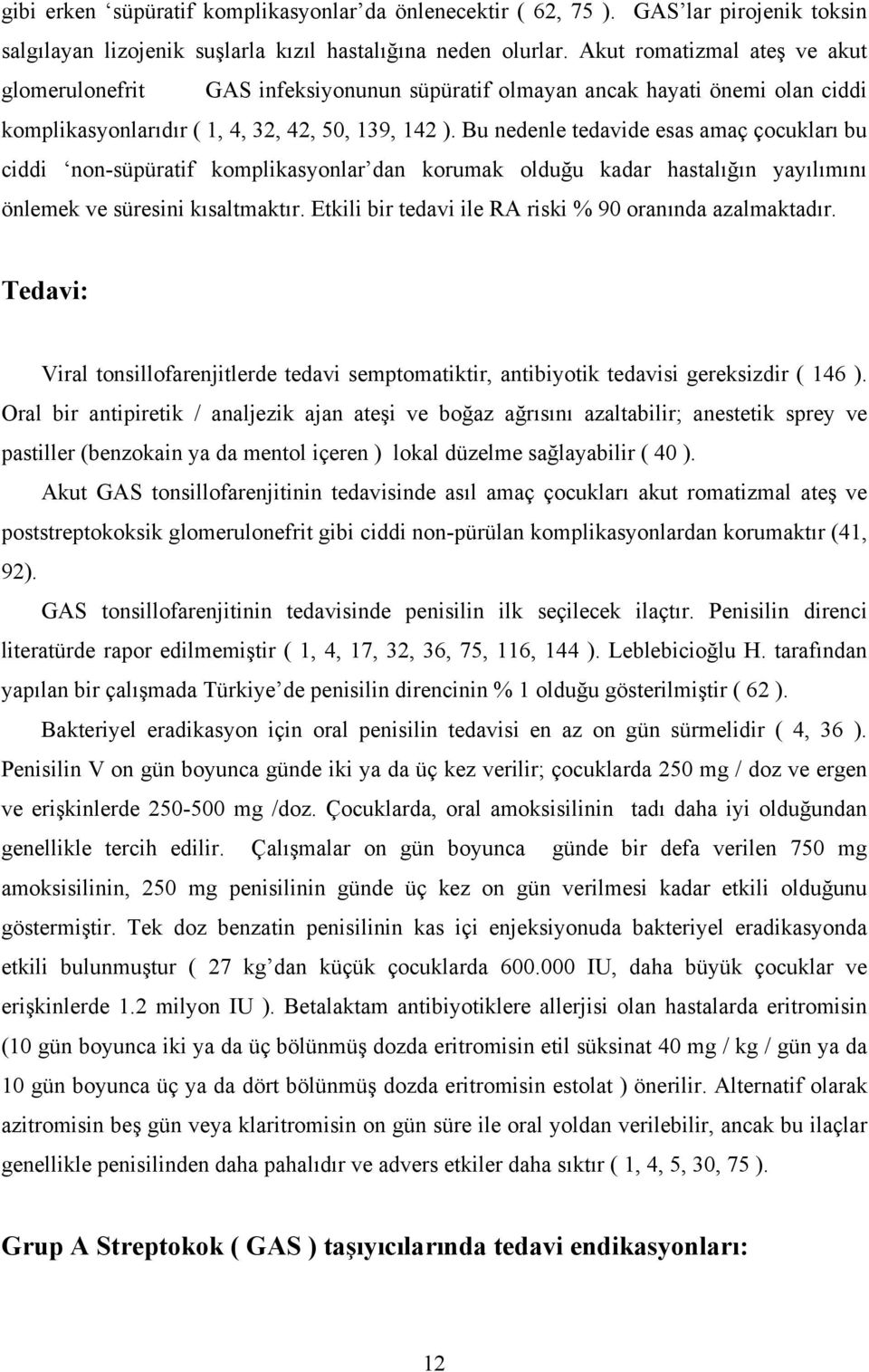 gibi erken ‘süpüratif komplikasyonlar’da önlenecektir ( 62, 75 ). GAS’lar pirojenik toksin salgılayan lizojenik suşlarla kızıl hastalığına neden olurlar. Akut romatizmal ateş ve akut glomerulonefrit GAS infeksiyonunun süpüratif olmayan ancak hayati önemi olan ciddi komplikasyonlarıdır ( 1, 4, 32, 42, 50, 139, 142 ). Bu nedenle tedavide esas amaç çocukları bu ciddi ‘non-süpüratif komplikasyonlar’dan korumak olduğu kadar hastalığın yayılımını önlemek ve süresini kısaltmaktır. Etkili bir tedavi ile RA riski % 90 oranında azalmaktadır.

Tedavi:

Viral tonsillofarenjitlerde tedavi semptomatiktir, antibiyotik tedavisi gereksizdir ( 146 ). Oral bir antipiretik / analjezik ajan ateşi ve boğaz ağrısını azaltabilir; anestetik sprey ve pastiller (benzokain ya da mentol içeren ) lokal düzelme sağlayabilir ( 40 ).

Akut GAS tonsillofarenjitinin tedavisinde asıl amaç çocukları akut romatizmal ateş ve poststreptokoksik glomerulonefrit gibi ciddi non-pürülan komplikasyonlardan korumaktır (41, 92).

GAS tonsillofarenjitinin tedavisinde penisilin ilk seçilecek ilaçtır. Penisilin direnci literatürde rapor edilmemiştir ( 1, 4, 17, 32, 36, 75, 116, 144 ). Leblebicioğlu H. tarafından yapılan bir çalışmada Türkiye’de penisilin direncinin % 1 olduğu gösterilmiştir ( 62 ).

Bakteriyel eradikasyon için oral penisilin tedavisi en az on gün sürmelidir ( 4, 36 ). Penisilin V on gün boyunca günde iki ya da üç kez verilir; çocuklarda 250 mg / doz ve ergen ve erişkinlerde 250-500 mg /doz. Çocuklarda, oral amoksisilinin tadı daha iyi olduğundan genellikle tercih edilir. Çalışmalar on gün boyunca günde bir defa verilen 750 mg amoksisilinin, 250 mg penisilinin günde üç kez on gün verilmesi kadar etkili olduğunu göstermiştir. Tek doz benzatin penisilinin kas içi enjeksiyonuda bakteriyel eradikasyonda etkili bulunmuştur ( 27 kg’dan küçük çocuklarda 600.000 IU, daha büyük çocuklar ve erişkinlerde 1.2 milyon IU ). Betalaktam antibiyotiklere allerjisi olan hastalarda eritromisin (10 gün boyunca iki ya da üç bölünmüş dozda eritromisin etil süksinat 40 mg / kg / gün ya da 10 gün boyunca üç ya da dört bölünmüş dozda eritromisin estolat ) önerilir. Alternatif olarak azitromisin beş gün veya klaritromisin on gün süre ile oral yoldan verilebilir, ancak bu ilaçlar genellikle penisilinden daha pahalıdır ve advers etkiler daha sıktır ( 1, 4, 5, 30, 75 ).

Grup A Streptokok ( GAS ) taşıyıcılarında tedavi endikasyonları:

12